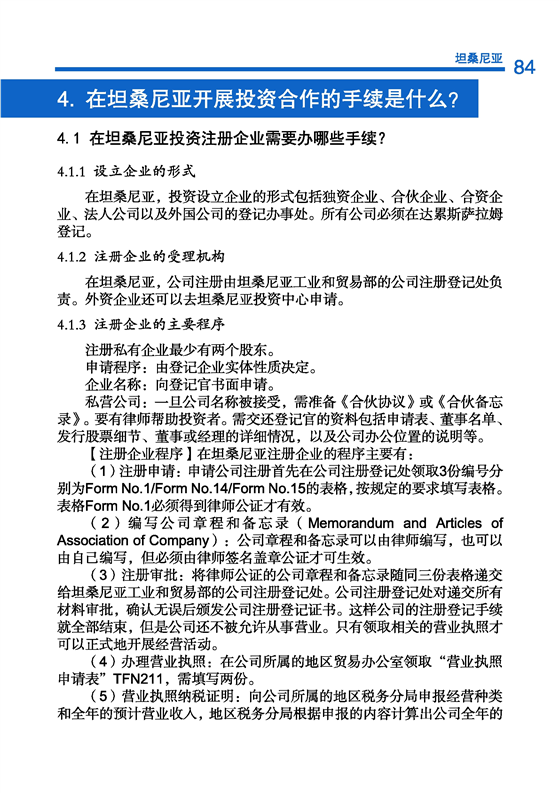 坦桑尼亚 84

4. 在坦桑尼亚开展投资合作的手续是什么?

4.1 在坦桑尼亚投资注册企业需要办哪些手续?

4.1.1 设立企业的形式

在坦桑尼亚，投资设立企业的形式包括独资企业、合伙企业、合资企业、法人公司以及外国公司的登记办事处。所有公司必须在达累斯萨拉姆登记。

4.1.2 注册企业的受理机构

在坦桑尼亚，公司注册由坦桑尼亚工业和贸易部的公司注册登记处负责。外资企业还可以去坦桑尼亚投资中心申请。

4.1.3 注册企业的主要程序

注册私有企业最少有两个股东。

申请程序：由登记企业实体性质决定。

企业名称：向登记官书面申请。

私营公司：一旦公司名称被接受，需准备《合伙协议》或《合伙备忘录》。要有律师帮助投资者。需交还登记官的资料包括申请表、董事名单、发行股票细节、董事或经理的详细情况，以及公司办公位置的说明等。

【注册企业程序】在坦桑尼亚注册企业的程序主要有：

（1）注册申请：申请公司注册首先在公司注册登记处领取3份编号分别为Form No.1/Form No.14/Form No.15的表格，按规定的要求填写表格。表格Form No.1必须得到律师公证才有效。

（2）编写公司章程和备忘录（Memorandum and Articles of Association of Company）：公司章程和备忘录可以由律师编写，也可以由自己编写，但必须由律师签名盖章公证才可生效。

（3）注册审批：将律师公证的公司章程和备忘录随同三份表格递交给坦桑尼亚工业和贸易部的公司注册登记处。公司注册登记处对递交所有材料审批，确认无误后颁发公司注册登记证书。这样公司的注册登记手续就全部结束，但是公司还不被允许从事营业。只有领取相关的营业执照才可以正式地开展经营活动。

（4）办理营业执照：在公司所属的地区贸易办公室领取“营业执照申请表”TFN211，需填写两份。

（5）营业执照纳税证明：向公司所属的地区税务分局申报经营种类和全年的预计营业收入，地区税务分局根据申报的内容计算出公司全年的